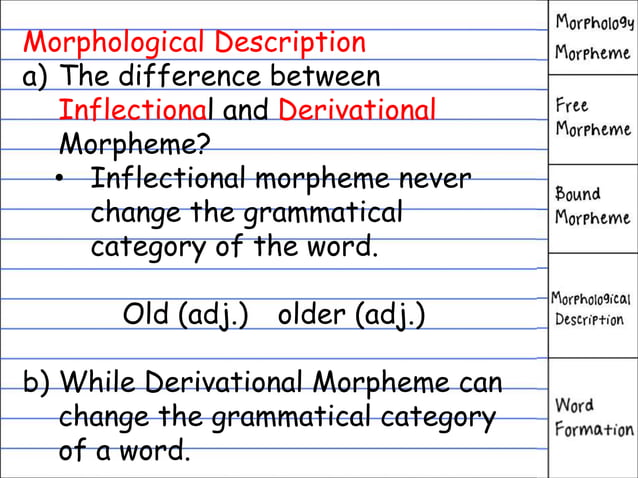 Morphological Description

a) The difference between Inflectional and Derivational Morpheme?

• Inflectional morpheme never change the grammatical category of the word.

Old (adj.) older (adj.)

b) While Derivational Morpheme can change the grammatical category of a word.

Morphology Morpheme

Free Morpheme

Bound Morpheme

Morphological Description

Word Formation